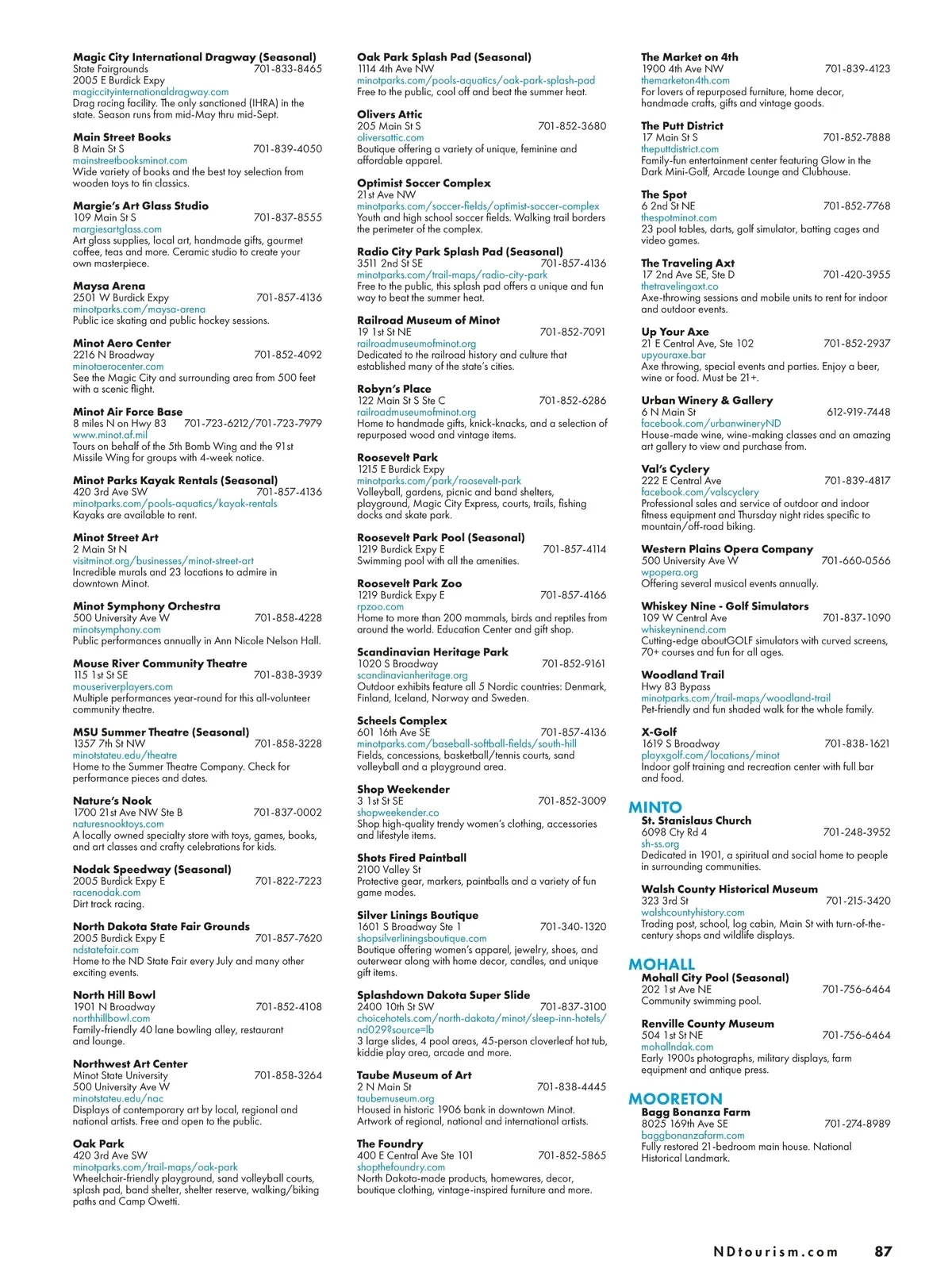 Magic City International Dragway (Seasonal)
State Fairgrounds 701-833-8465
2005 E Burdick Expy
magiccityinternationaldragway.com
Drag racing facility. The only sanctioned (IHRA) in the state. Season runs from mid-May thru mid-Sept.

Main Street Books
8 Main St S 701-839-4050
mainstreetbooksminot.com
Wide variety of books and the best toy selection from wooden toys to tin classics.

Margie's Art Glass Studio
109 Main St S 701-837-8555
margiesartglass.com
Art glass supplies, local art, handmade gifts, gourmet coffee, teas and more. Ceramic studio to create your own masterpiece.

Maysa Arena
2501 W Burdick Expy 701-857-4136
minotparks.com/maysa-arena
Public ice skating and public hockey sessions.

Minot Aero Center
2216 N Broadway 701-852-4092
minotaerocenter.com
See the Magic City and surrounding area from 500 feet with a scenic flight.

Minot Air Force Base
8 miles N on Hwy 83 701-723-6212/701-723-7979
www.minot.af.mil
Tours on behalf of the 5th Bomb Wing and the 91st Missile Wing for groups with 4-week notice.

Minot Parks Kayak Rentals (Seasonal)
420 3rd Ave SW 701-857-4136
minotparks.com/pools-aquatics/kayak-rentals
Kayaks are available to rent.

Minot Street Art
2 Main St N
visitminot.org/businesses/minot-street-art
Incredible murals and 23 locations to admire in downtown Minot.

Minot Symphony Orchestra
500 University Ave W 701-858-4228
minotsymphony.com
Public performances annually in Ann Nicole Nelson Hall.

Mouse River Community Theatre
115 1st St SE 701-838-3939
mouseriverplayers.com
Multiple performances year-round for this all-volunteer community theatre.

MSU Summer Theatre (Seasonal)
1357 7th St NW 701-858-3228
minotstateu.edu/theatre
Home to the Summer Theatre Company. Check for performance pieces and dates.

Nature's Nook
1700 21st Ave NW Ste B 701-837-0002
naturesnooktoys.com
A locally owned specialty store with toys, games, books, and art classes and crafty celebrations for kids.

Nodak Speedway (Seasonal)
2005 Burdick Expy E 701-822-7223
racenodak.com
Dirt track racing.

North Dakota State Fair Grounds
2005 Burdick Expy E 701-857-7620
ndstatefair.com
Home to the ND State Fair every July and many other exciting events.

North Hill Bowl
1901 N Broadway 701-852-4108
northhillbowl.com
Family-friendly 40 lane bowling alley, restaurant and lounge.

Northwest Art Center
Minot State University 701-858-3264
500 University Ave W
minotstateu.edu/nac
Displays of contemporary art by local, regional and national artists. Free and open to the public.

Oak Park
420 3rd Ave SW
minotparks.com/trail-maps/oak-park
Wheelchair-friendly playground, sand volleyball courts, splash pad, band shelter, shelter reserve, walking/biking paths and Camp Owetti.

Oak Park Splash Pad (Seasonal)
1114 4th Ave NW
minotparks.com/pools-aquatics/oak-park-splash-pad
Free to the public, cool off and beat the summer heat.

Olivers Attic
205 Main St S 701-852-3680
oliversattic.com
Boutique offering a variety of unique, feminine and affordable apparel.

Optimist Soccer Complex
21st Ave NW
minotparks.com/soccer-fields/optimist-soccer-complex
Youth and high school soccer fields. Walking trail borders the perimeter of the complex.

Radio City Park Splash Pad (Seasonal)
3511 2nd St SE 701-857-4136
minotparks.com/trail-maps/radio-city-park
Free to the public, this splash pad offers a unique and fun way to beat the summer heat.

Railroad Museum of Minot
19 1st St NE 701-852-7091
railroadmuseumofminot.org
Dedicated to the railroad history and culture that established many of the state's cities.

Robyn's Place
122 Main St S Ste C 701-852-6286
railroadmuseumofminot.org
Home to handmade gifts, knick-knacks, and a selection of repurposed wood and vintage items.

Roosevelt Park
1215 E Burdick Expy
minotparks.com/park/roosevelt-park
Volleyball, gardens, picnic and band shelters, playground, Magic City Express, courts, trails, fishing docks and skate park.

Roosevelt Park Pool (Seasonal)
1219 Burdick Expy E 701-857-4114
Swimming pool with all the amenities.

Roosevelt Park Zoo
1219 Burdick Expy E 701-857-4166
rpzoo.com
Home to more than 200 mammals, birds and reptiles from around the world. Education Center and gift shop.

Scandinavian Heritage Park
1020 S Broadway 701-852-9161
scandinavianheritage.org
Outdoor exhibits feature all 5 Nordic countries: Denmark, Finland, Iceland, Norway and Sweden.

Scheels Complex
601 16th Ave SE 701-857-4136
minotparks.com/baseball-softball-fields/south-hill
Fields, concessions, basketball/tennis courts, sand volleyball and a playground area.

Shop Weekender
3 1st St SE 701-852-3009
shopweekender.co
Shop high-quality trendy women's clothing, accessories and lifestyle items.

Shots Fired Paintball
2100 Valley St
Protective gear, markers, paintballs and a variety of fun game modes.

Silver Linings Boutique
1601 S Broadway Ste 1 701-340-1320
shopsilverliningsboutique.com
Boutique offering women's apparel, jewelry, shoes, and outerwear along with home decor, candles, and unique gift items.

Splashdown Dakota Super Slide
2400 10th St SW 701-837-3100
choicehotels.com/north-dakota/minot/sleep-inn-hotels/nd029?source=lb
3 large slides, 4 pool areas, 45-person cloverleaf hot tub, kiddie play area, arcade and more.

Taube Museum of Art
2 N Main St 701-838-4445
taubemuseum.org
Housed in historic 1906 bank in downtown Minot. Artwork of regional, national and international artists.

The Foundry
400 E Central Ave Ste 101 701-852-5865
shopthefoundry.com
North Dakota-made products, homewares, decor, boutique clothing, vintage-inspired furniture and more.

The Market on 4th
1900 4th Ave NW 701-839-4123
themarketon4th.com
For lovers of repurposed furniture, home decor, handmade crafts, gifts and vintage goods.

The Putt District
17 Main St S 701-852-7888
theputtdistrict.com
Family-fun entertainment center featuring Glow in the Dark Mini-Golf, Arcade Lounge and Clubhouse.

The Spot
6 2nd St NE 701-852-7768
thespotminot.com
23 pool tables, darts, golf simulator, batting cages and video games.

The Traveling Axt
17 2nd Ave SE, Ste D 701-420-3955
thetravelingaxt.co
Axe-throwing sessions and mobile units to rent for indoor and outdoor events.

Up Your Axe
21 E Central Ave, Ste 102 701-852-2937
upyouraxe.bar
Axe throwing, special events and parties. Enjoy a beer, wine or food. Must be 21+.

Urban Winery & Gallery
6 N Main St 612-919-7448
facebook.com/urbanwineryND
House-made wine, wine-making classes and an amazing art gallery to view and purchase from.

Val's Cyclery
222 E Central Ave 701-839-4817
facebook.com/valscyclery
Professional sales and service of outdoor and indoor fitness equipment and Thursday night rides specific to mountain/off-road biking.

Western Plains Opera Company
500 University Ave W 701-660-0566
wpopera.org
Offering several musical events annually.

Whiskey Nine - Golf Simulators
109 W Central Ave 701-837-1090
whiskeyninend.com
Cutting-edge aboutGOLF simulators with curved screens, 70+ courses and fun for all ages.

Woodland Trail
Hwy 83 Bypass
minotparks.com/trail-maps/woodland-trail
Pet-friendly and fun shaded walk for the whole family.

X-Golf
1619 S Broadway 701-838-1621
playxgolf.com/locations/minot
Indoor golf training and recreation center with full bar and food.

MINTO
St. Stanislaus Church
6098 Cty Rd 4 701-248-3952
sh-ss.org
Dedicated in 1901, a spiritual and social home to people in surrounding communities.

Walsh County Historical Museum
323 3rd St 701-215-3420
walshcountyhistory.com
Trading post, school, log cabin, Main St with turn-of-the-century shops and wildlife displays.

MOHALL
Mohall City Pool (Seasonal)
202 1st Ave NE 701-756-6464
Community swimming pool.

Renville County Museum
504 1st St NE 701-756-6464
mohallndak.com
Early 1900s photographs, military displays, farm equipment and antique press.

MOORETON
Bagg Bonanza Farm
8025 169th Ave SE 701-274-8989
baggbonanzafarm.com
Fully restored 21-bedroom main house. National Historical Landmark.

NDtourism.com 87